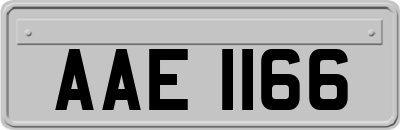 AAE 1166